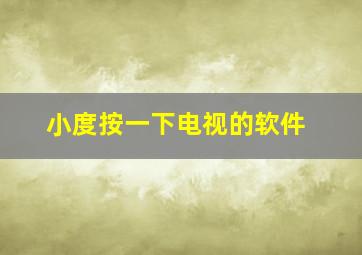 小度按一下电视的软件